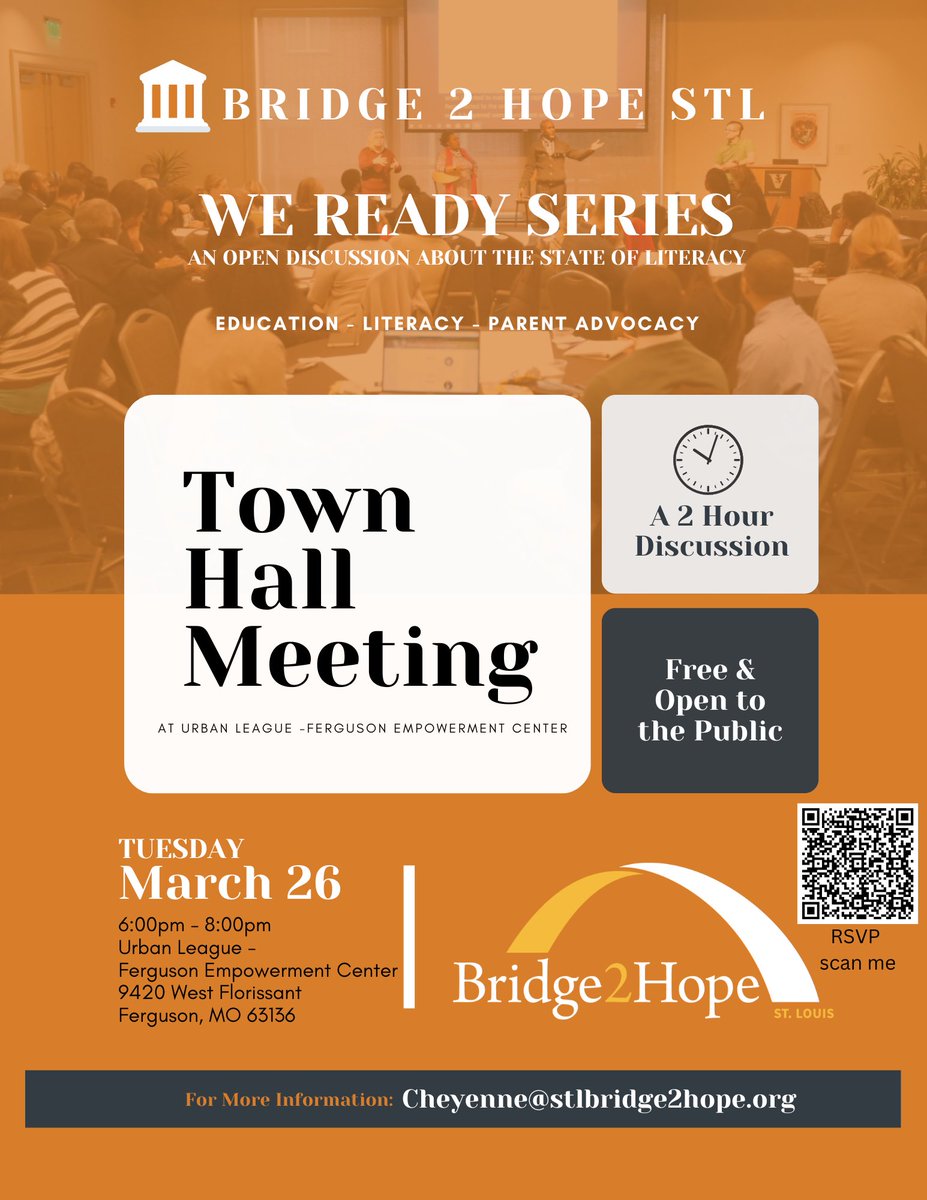 BRIDGE 2 HOPE STL

WE READY SERIES
AN OPEN DISCUSSION ABOUT THE STATE OF LITERACY

EDUCATION - LITERACY - PARENT ADVOCACY

Town Hall Meeting

AT URBAN LEAGUE -FERGUSON EMPOWERMENT CENTER

A 2 Hour Discussion

Free & Open to the Public

TUESDAY
March 26
6:00pm - 8:00pm
Urban League -
Ferguson Empowerment Center
9420 West Florissant
Ferguson, MO 63136

Bridge2Hope
ST. LOUIS

RSVP
scan me

For More Information: Cheyenne@stlbridge2hope.org